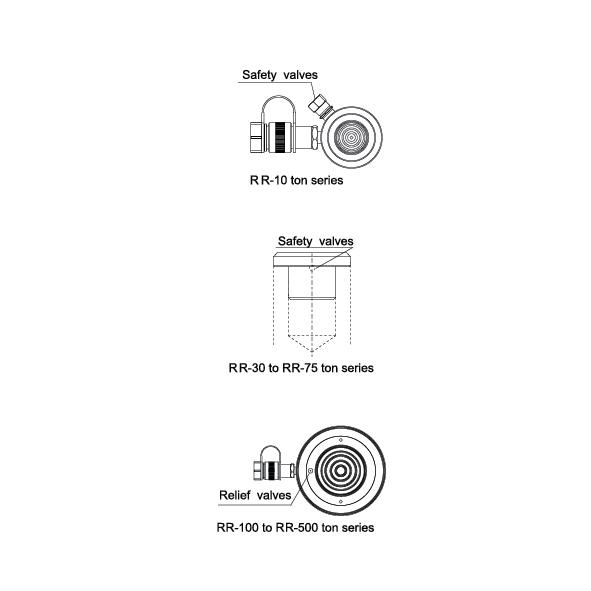 Safety valves

RR-10 ton series

Safety valves

RR-30 to RR-75 ton series

Relief valves

RR-100 to RR-500 ton series